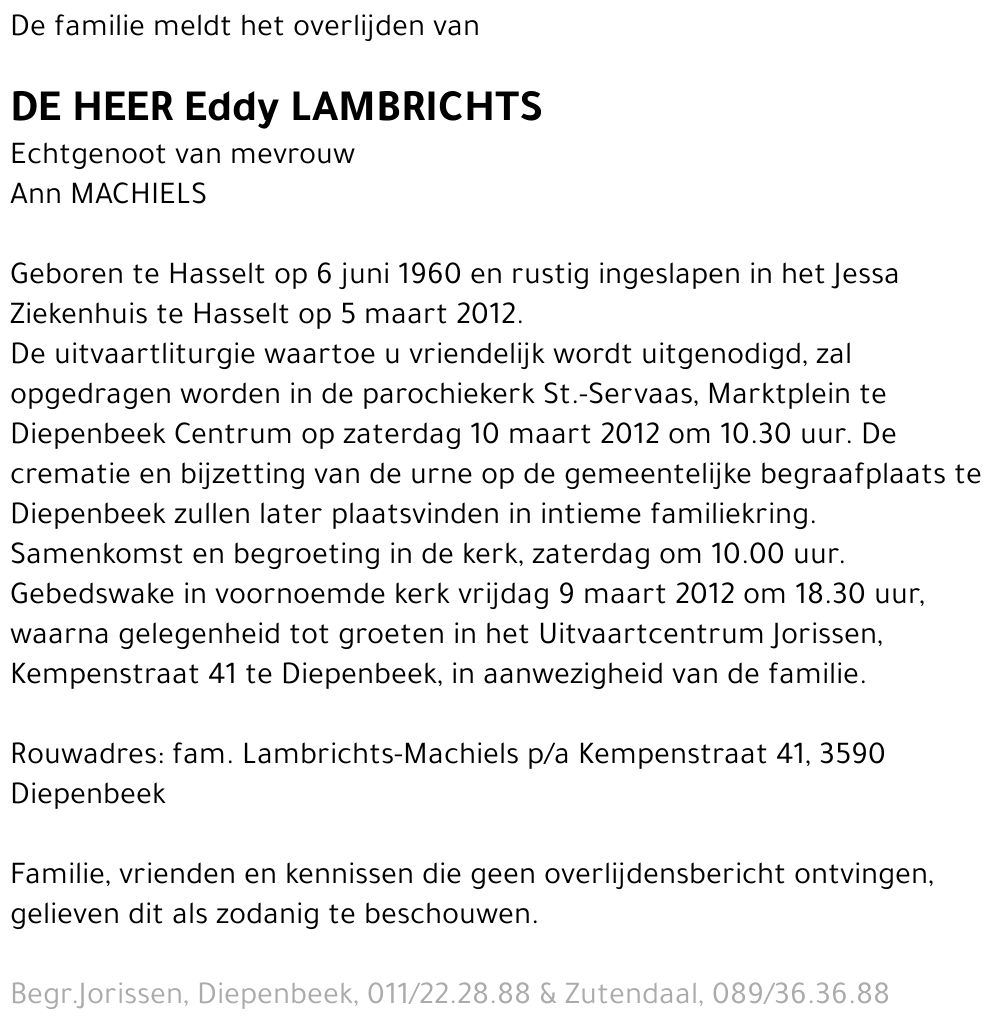 De familie meldt het overlijden van

DE HEER Eddy LAMBRICHTS
Echtgenoot van mevrouw
Ann MACHIELS

Geboren te Hasselt op 6 juni 1960 en rustig ingeslapen in het Jessa Ziekenhuis te Hasselt op 5 maart 2012.
De uitvaartliturgie waartoe u vriendelijk wordt uitgenodigd, zal opgedragen worden in de parochiekerk St.-Servaas, Marktplein te Diepenbeek Centrum op zaterdag 10 maart 2012 om 10.30 uur. De crematie en bijzetting van de urne op de gemeentelijke begraafplaats te Diepenbeek zullen later plaatsvinden in intieme familiekring.
Samenkomst en begroeting in de kerk, zaterdag om 10.00 uur.
Gebedswake in voornoemde kerk vrijdag 9 maart 2012 om 18.30 uur, waarna gelegenheid tot groeten in het Uitvaartcentrum Jorissen, Kempenstraat 41 te Diepenbeek, in aanwezigheid van de familie.

Rouwadres: fam. Lambrichts-Machiels p/a Kempenstraat 41, 3590 Diepenbeek

Familie, vrienden en kennissen die geen overlijdensbericht ontvingen, gelieven dit als zodanig te beschouwen.

Begr.Jorissen, Diepenbeek, 011/22.28.88 & Zutendaal, 089/36.36.88